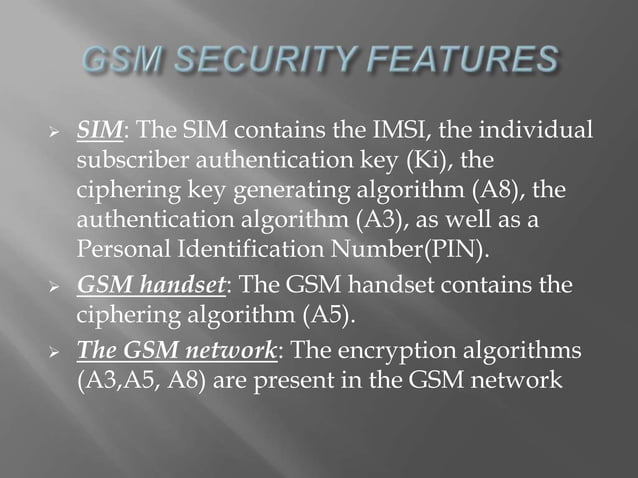 GSM SECURITY FEATURES

➢ SIM: The SIM contains the IMSI, the individual subscriber authentication key (Ki), the ciphering key generating algorithm (A8), the authentication algorithm (A3), as well as a Personal Identification Number(PIN).

➢ GSM handset: The GSM handset contains the ciphering algorithm (A5).

➢ The GSM network: The encryption algorithms (A3,A5, A8) are present in the GSM network